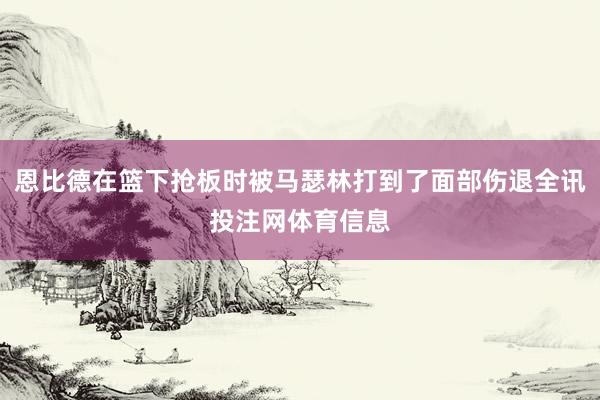 恩比德在篮下抢板时被马瑟林打到了面部伤退全讯投注网体育信息